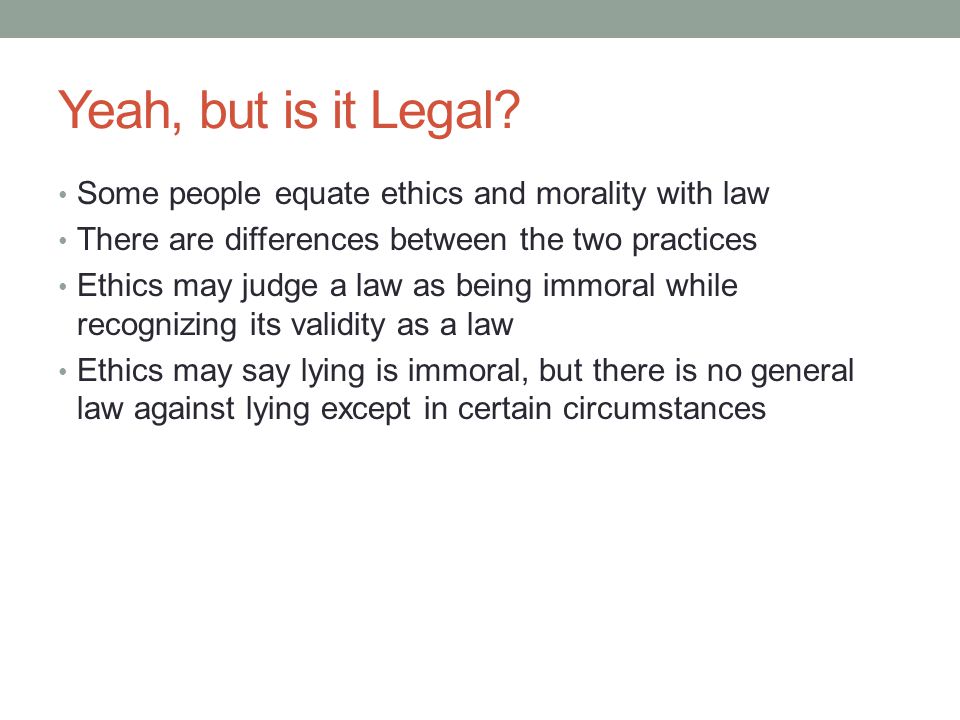 Yeah, but is it Legal?

• Some people equate ethics and morality with law
• There are differences between the two practices
• Ethics may judge a law as being immoral while recognizing its validity as a law
• Ethics may say lying is immoral, but there is no general law against lying except in certain circumstances